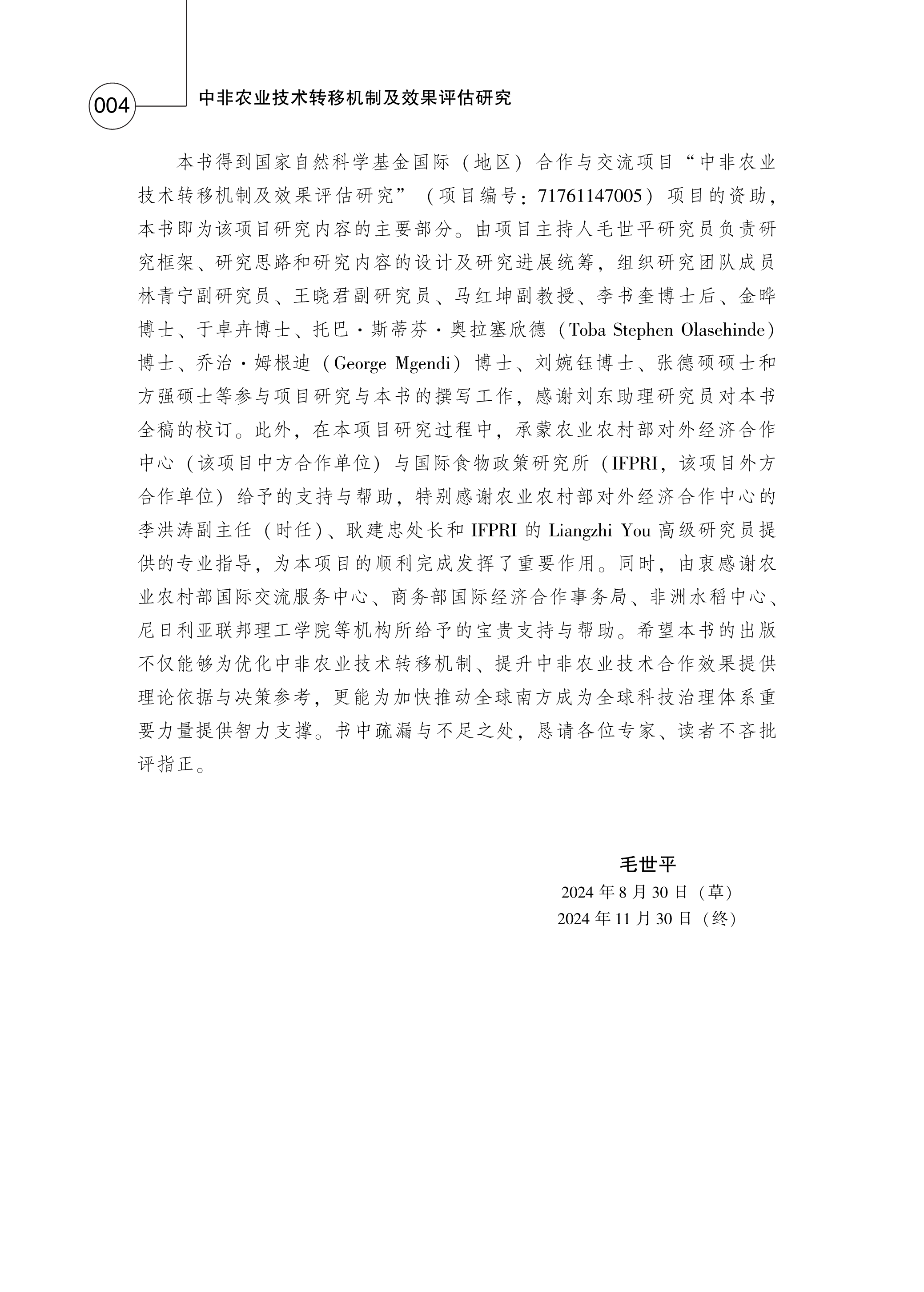 004 中非农业技术转移机制及效果评估研究

本书得到国家自然科学基金国际（地区）合作与交流项目“中非农业技术转移机制及效果评估研究”（项目编号：71761147005）项目的资助，本书即为该项目研究内容的主要部分。由项目主持人毛世平研究员负责研究框架、研究思路和研究内容的设计及研究进展统筹，组织研究团队成员林青宁副研究员、王晓君副研究员、马红坤副教授、李书奎博士后、金晔博士、于卓卉博士、托巴·斯蒂芬·奥拉塞欣德（Toba Stephen Olasehinde）博士、乔治·姆根迪（George Mgendi）博士、刘婉钰博士、张德硕硕士和方强硕士等参与项目研究与本书的撰写工作，感谢刘东助理研究员对本书全稿的校订。此外，在本项目研究过程中，承蒙农业农村部对外经济合作中心（该项目中方合作单位）与国际食物政策研究所（IFPRI，该项目外方合作单位）给予的支持与帮助，特别感谢农业农村部对外经济合作中心的李洪涛副主任（时任）、耿建忠处长和 IFPRI 的 Liangzhi You 高级研究员提供的专业指导，为本项目的顺利完成发挥了重要作用。同时，由衷感谢农业农村部国际交流服务中心、商务部国际经济合作事务局、非洲水稻中心、尼日利亚联邦理工学院等机构所给予的宝贵支持与帮助。希望本书的出版不仅能够为优化中非农业技术转移机制、提升中非农业技术合作效果提供理论依据与决策参考，更能为加快推动全球南方成为全球科技治理体系重要力量提供智力支撑。书中疏漏与不足之处，恳请各位专家、读者不吝批评指正。

毛世平
2024 年 8 月 30 日（草）
2024 年 11 月 30 日（终）